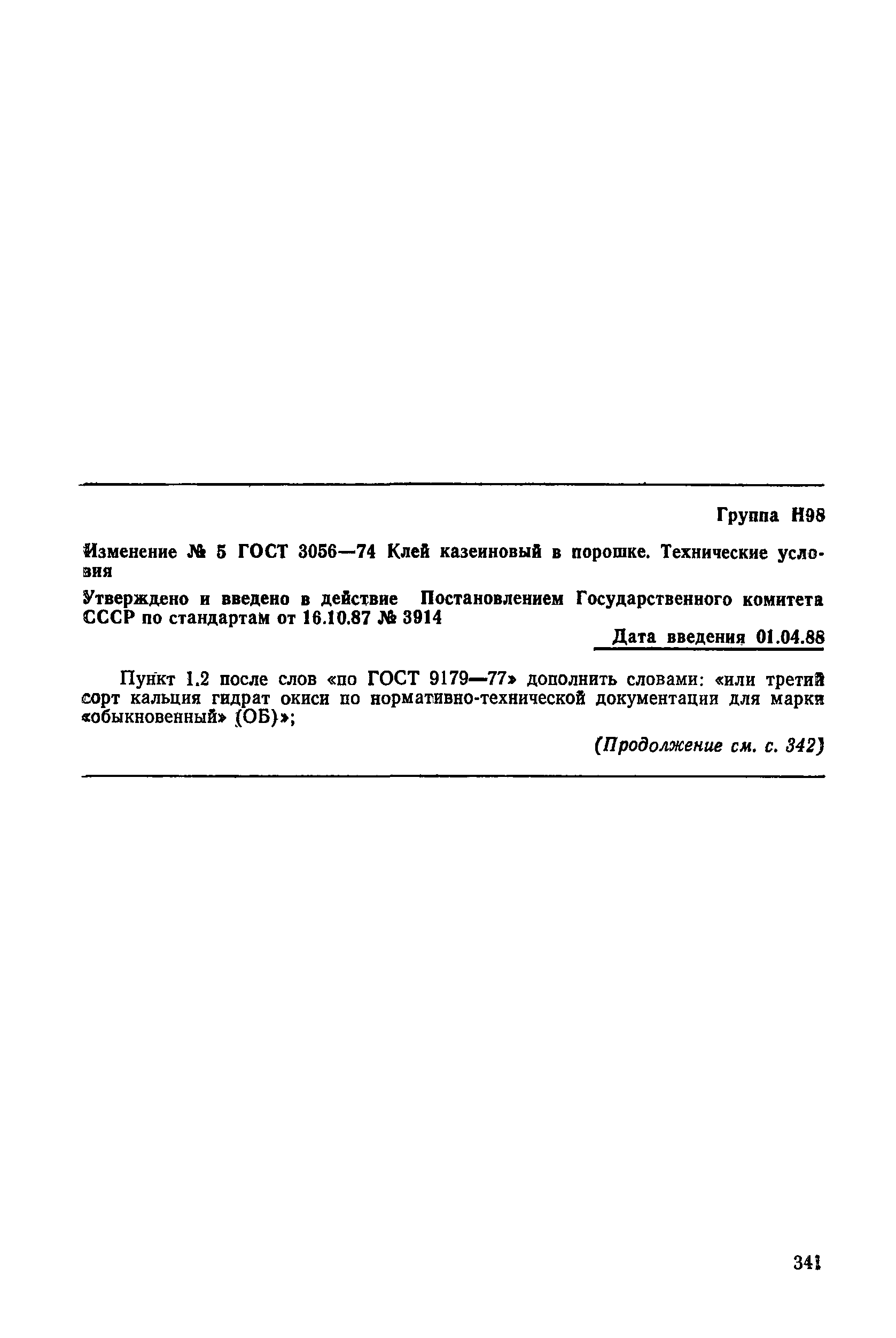 Группа Н98

Изменение № 5 ГОСТ 3056—74 Клей казеиновый в порошке. Технические условия

Утверждено и введено в действие Постановлением Государственного комитета СССР по стандартам от 16.10.87 № 3914

Дата введения 01.04.88

Пункт 1.2 после слов «по ГОСТ 9179—77» дополнить словами: «или третий сорт кальция гидрат окиси по нормативно-технической документации для марки «обыкновенный» (ОБ)»;

(Продолжение см. с. 342)

341